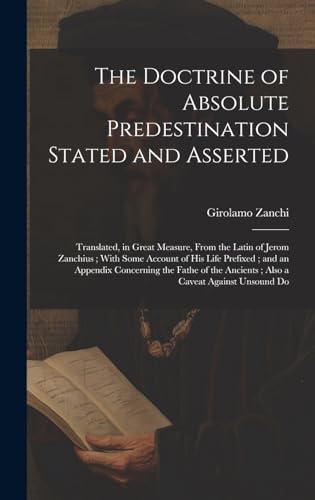 The Doctrine of Absolute Predestination Stated and Asserted

Girolamo Zanchi

Translated, in Great Measure, From the Latin of Jerom Zanchius ; With Some Account of His Life Prefixed ; and an Appendix Concerning the Fathe of the Ancients ; Also a Caveat Against Unsound Do